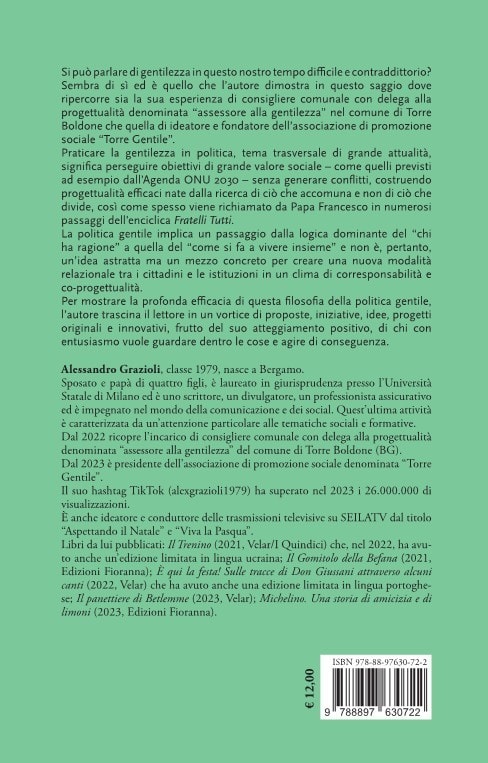 Si può parlare di gentilezza in questo nostro tempo difficile e contraddittorio? Sembra di sì ed è quello che l'autore dimostra in questo saggio dove ripercorre sia la sua esperienza di consigliere comunale con delega alla progettualità denominata "assessore alla gentilezza" nel comune di Torre Boldone che quella di ideatore e fondatore dell'associazione di promozione sociale "Torre Gentile".
Praticare la gentilezza in politica, tema trasversale di grande attualità, significa perseguire obiettivi di grande valore sociale – come quelli previsti ad esempio dall'Agenda ONU 2030 – senza generare conflitti, costruendo progettualità efficaci nate dalla ricerca di ciò che accomuna e non di ciò che divide, così come spesso viene richiamato da Papa Francesco in numerosi passaggi dell'enciclica Fratelli Tutti.
La politica gentile implica un passaggio dalla logica dominante del "chi ha ragione" a quella del "come si fa a vivere insieme" e non è, pertanto, un'idea astratta ma un mezzo concreto per creare una nuova modalità relazionale tra i cittadini e le istituzioni in un clima di corresponsabilità e co-progettualità.
Per mostrare la profonda efficacia di questa filosofia della politica gentile, l'autore trascina il lettore in un vortice di proposte, iniziative, idee, progetti originali e innovativi, frutto del suo atteggiamento positivo, di chi con entusiasmo vuole guardare dentro le cose e agire di conseguenza.

Alessandro Grazioli, classe 1979, nasce a Bergamo.
Sposato e papà di quattro figli, è laureato in giurisprudenza presso l'Università Statale di Milano ed è uno scrittore, un divulgatore, un professionista assicurativo ed è impegnato nel mondo della comunicazione e dei social. Quest'ultima attività è caratterizzata da un'attenzione particolare alle tematiche sociali e formative.
Dal 2022 ricopre l'incarico di consigliere comunale con delega alla progettualità denominata "assessore alla gentilezza" del comune di Torre Boldone (BG).
Dal 2023 è presidente dell'associazione di promozione sociale denominata "Torre Gentile".
Il suo hashtag TikTok (alexgrazioli1979) ha superato nel 2023 i 26.000.000 di visualizzazioni.
È anche ideatore e conduttore delle trasmissioni televisive su SEILATV dal titolo "Aspettando il Natale" e "Viva la Pasqua".
Libri da lui pubblicati: Il Trenino (2021, Velar/I Quindici) che, nel 2022, ha avuto anche un'edizione limitata in lingua ucraina; Il Gomitolo della Befana (2021, Edizioni Fioranna); È qui la festa! Sulle tracce di Don Giussani attraverso alcuni canti (2022, Velar) che ha avuto anche una edizione limitata in lingua portoghese; Il panettiere di Betlemme (2023, Velar); Michelino. Una storia di amicizia e di limoni (2023, Edizioni Fioranna).

€ 12,00

ISBN 978-88-97630-72-2
9 788897 630722